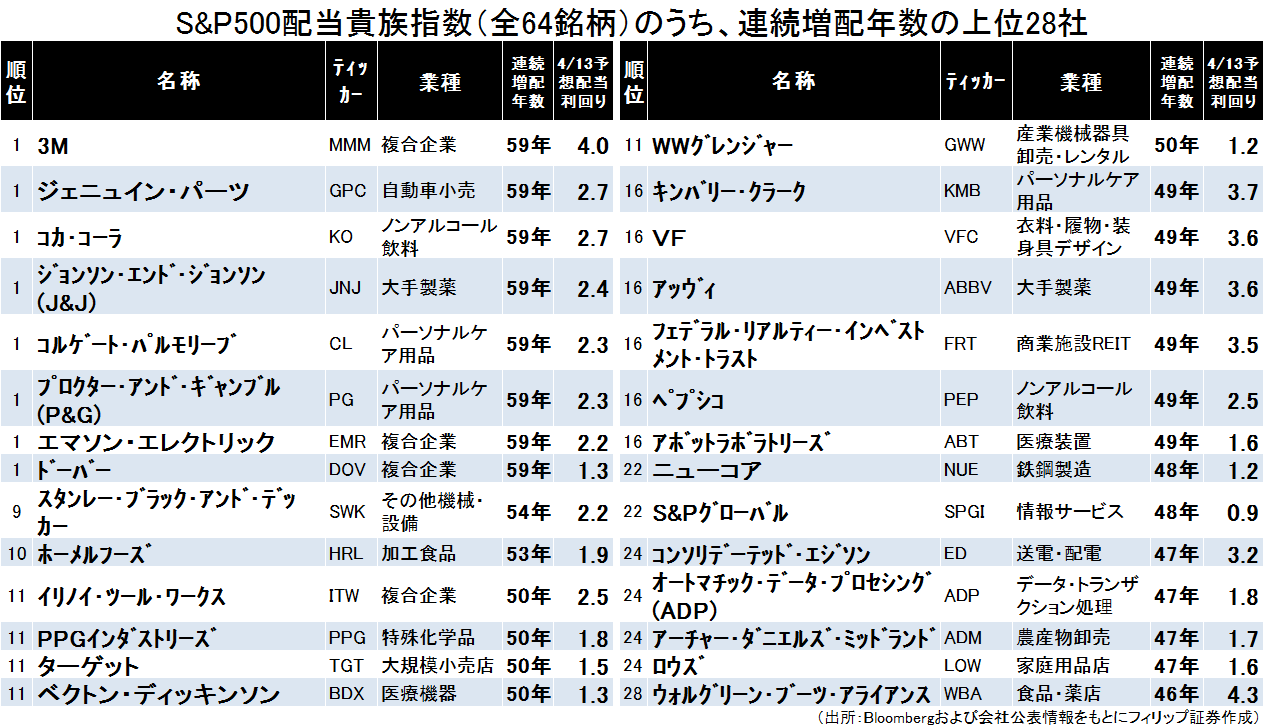 S&P500配当貴族指数(全64銘柄)のうち、連続増配年数の上位28社

| 順位 | 名称 | ティッカー | 業種 | 連続増配年数 | 4/13予想配当利回り |
|---|---|---|---|---|---|
| 1 | 3M | MMM | 複合企業 | 59年 | 4.0 |
| 1 | ジェニュイン・パーツ | GPC | 自動車小売 | 59年 | 2.7 |
| 1 | コカ・コーラ | KO | ノンアルコール飲料 | 59年 | 2.7 |
| 1 | ジョンソン・エンド・ジョンソン(J&J) | JNJ | 大手製薬 | 59年 | 2.4 |
| 1 | コルゲート・パルモリーブ | CL | パーソナルケア用品 | 59年 | 2.3 |
| 1 | プロクター・アンド・ギャンブル(P&G) | PG | パーソナルケア用品 | 59年 | 2.3 |
| 1 | エマソン・エレクトリック | EMR | 複合企業 | 59年 | 2.2 |
| 1 | ドーバー | DOV | 複合企業 | 59年 | 1.3 |
| 9 | スタンレー・ブラック・アンド・デッカー | SWK | その他機械・設備 | 54年 | 2.2 |
| 10 | ホーメルフーズ | HRL | 加工食品 | 53年 | 1.9 |
| 11 | イリノイ・ツール・ワークス | ITW | 複合企業 | 50年 | 2.5 |
| 11 | PPGインダストリーズ | PPG | 特殊化学品 | 50年 | 1.8 |
| 11 | ターゲット | TGT | 大規模小売店 | 50年 | 1.5 |
| 11 | ベクトン・ディッキンソン | BDX | 医療機器 | 50年 | 1.3 |

| 順位 | 名称 | ティッカー | 業種 | 連続増配年数 | 4/13予想配当利回り |
|---|---|---|---|---|---|
| 11 | WWグレンジャー | GWW | 産業機械器具卸売・レンタル | 50年 | 1.2 |
| 16 | キンバリー・クラーク | KMB | パーソナルケア用品 | 49年 | 3.7 |
| 16 | VF | VFC | 衣料・履物・装身具デザイン | 49年 | 3.6 |
| 16 | アッヴィ | ABBV | 大手製薬 | 49年 | 3.6 |
| 16 | フェデラル・リアルティー・インベストメント・トラスト | FRT | 商業施設REIT | 49年 | 3.5 |
| 16 | ペプシコ | PEP | ノンアルコール飲料 | 49年 | 2.5 |
| 16 | アボットラボラトリーズ | ABT | 医療装置 | 49年 | 1.6 |
| 22 | ニューコア | NUE | 鉄鋼製造 | 48年 | 1.2 |
| 22 | S&Pグローバル | SPGI | 情報サービス | 48年 | 0.9 |
| 24 | コンソリデーテッド・エジソン | ED | 送電・配電 | 47年 | 3.2 |
| 24 | オートマチック・データ・プロセシング(ADP) | ADP | データ・トランザクション処理 | 47年 | 1.8 |
| 24 | アーチャー・ダニエルズ・ミッドランド | ADM | 農産物卸売 | 47年 | 1.7 |
| 24 | ロウズ | LOW | 家庭用品店 | 47年 | 1.6 |
| 28 | ウォルグリーン・ブーツ・アライアンス | WBA | 食品・薬店 | 46年 | 4.3 |

(出所:Bloombergおよび会社公表情報をもとにフィリップ証券作成)